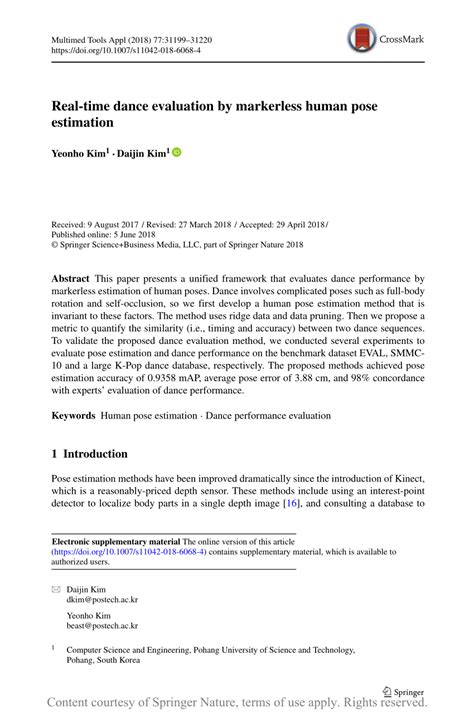 Multimed Tools Appl (2018) 77:31199–31220
https://doi.org/10.1007/s11042-018-6068-4

CrossMark

Real-time dance evaluation by markerless human pose estimation

Yeonho Kim$^1$ · Daijin Kim$^1$

Received: 9 August 2017 / Revised: 27 March 2018 / Accepted: 29 April 2018 /
Published online: 5 June 2018
© Springer Science+Business Media, LLC, part of Springer Nature 2018

Abstract This paper presents a unified framework that evaluates dance performance by markerless estimation of human poses. Dance involves complicated poses such as full-body rotation and self-occlusion, so we first develop a human pose estimation method that is invariant to these factors. The method uses ridge data and data pruning. Then we propose a metric to quantify the similarity (i.e., timing and accuracy) between two dance sequences. To validate the proposed dance evaluation method, we conducted several experiments to evaluate pose estimation and dance performance on the benchmark dataset EVAL, SMMC-10 and a large K-Pop dance database, respectively. The proposed methods achieved pose estimation accuracy of 0.9358 mAP, average pose error of 3.88 cm, and 98% concordance with experts' evaluation of dance performance.

Keywords Human pose estimation · Dance performance evaluation

1 Introduction

Pose estimation methods have been improved dramatically since the introduction of Kinect, which is a reasonably-priced depth sensor. These methods include using an interest-point detector to localize body parts in a single depth image [16], and consulting a database to

Electronic supplementary material The online version of this article (https://doi.org/10.1007/s11042-018-6068-4) contains supplementary material, which is available to authorized users.

Daijin Kim
dkim@postech.ac.kr

Yeonho Kim
beast@postech.ac.kr

$^1$ Computer Science and Engineering, Pohang University of Science and Technology, Pohang, South Korea

Springer

Content courtesy of Springer Nature, terms of use apply. Rights reserved.